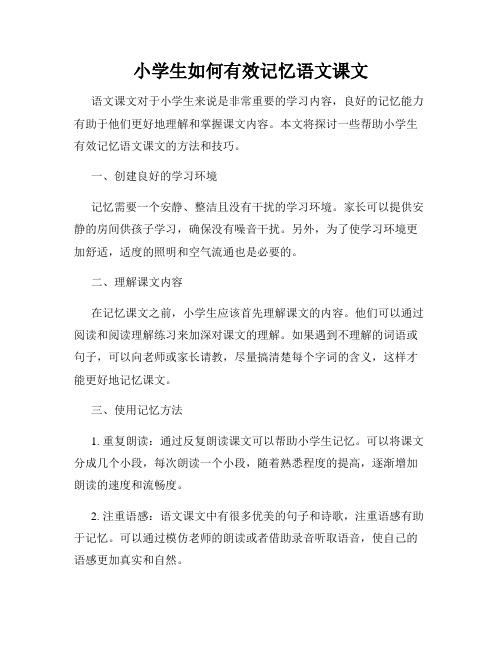 小学生如何有效记忆语文课文

语文课文对于小学生来说是非常重要的学习内容，良好的记忆能力有助于他们更好地理解和掌握课文内容。本文将探讨一些帮助小学生有效记忆语文课文的方法和技巧。

一、创建良好的学习环境

记忆需要一个安静、整洁且没有干扰的学习环境。家长可以提供安静的房间供孩子学习，确保没有噪音干扰。另外，为了使学习环境更加舒适，适度的照明和空气流通也是必要的。

二、理解课文内容

在记忆课文之前，小学生应该首先理解课文的内容。他们可以通过阅读和阅读理解练习来加深对课文的理解。如果遇到不理解的词语或句子，可以向老师或家长请教，尽量搞清楚每个字词的含义，这样才能更好地记忆课文。

三、使用记忆方法

1. 重复朗读：通过反复朗读课文可以帮助小学生记忆。可以将课文分成几个小段，每次朗读一个小段，随着熟悉程度的提高，逐渐增加朗读的速度和流畅度。

2. 注重语感：语文课文中有很多优美的句子和诗歌，注重语感有助于记忆。可以通过模仿老师的朗读或者借助录音听取语音，使自己的语感更加真实和自然。